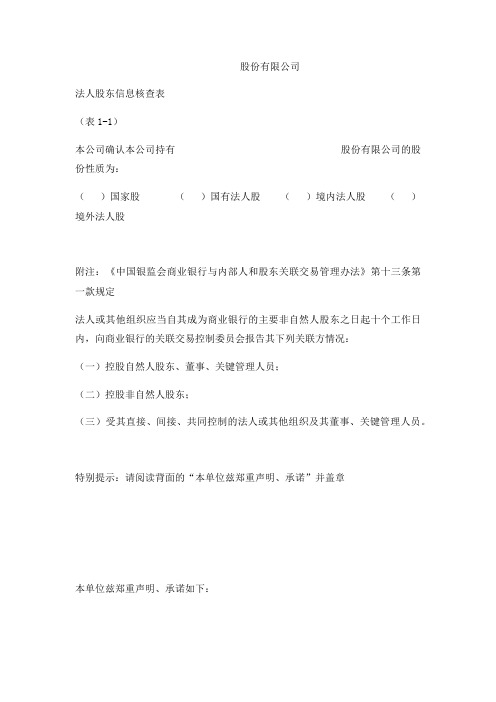 股份有限公司

法人股东信息核查表

（表 1-1）

本公司确认本公司持有　　　　　　　　　　股份有限公司的股份性质为：

（　）国家股　　（　）国有法人股　　（　）境内法人股　　（　）境外法人股

附注：《中国银监会商业银行与内部人和股东关联交易管理办法》第十三条第一款规定

法人或其他组织应当自其成为商业银行的主要非自然人股东之日起十个工作日内，向商业银行的关联交易控制委员会报告其下列关联方情况：

（一）控股自然人股东、董事、关键管理人员；

（二）控股非自然人股东；

（三）受其直接、间接、共同控制的法人或其他组织及其董事、关键管理人员。

特别提示：请阅读背面的“本单位兹郑重声明、承诺”并盖章

本单位兹郑重声明、承诺如下：